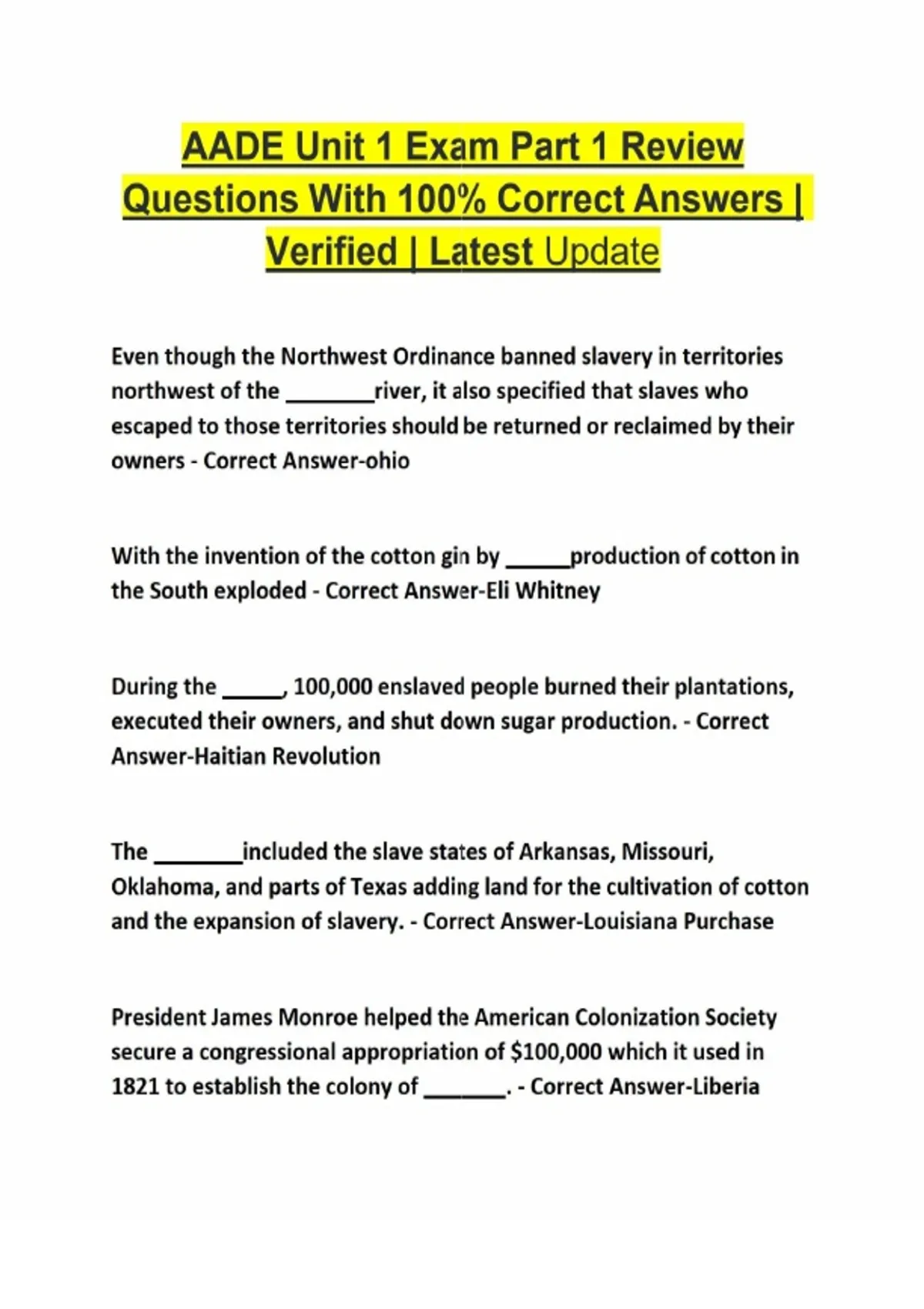 AADE Unit 1 Exam Part 1 Review Questions With 100% Correct Answers | Verified | Latest Update

Even though the Northwest Ordinance banned slavery in territories northwest of the ________river, it also specified that slaves who escaped to those territories should be returned or reclaimed by their owners - Correct Answer-ohio

With the invention of the cotton gin by ______production of cotton in the South exploded - Correct Answer-Eli Whitney

During the ______, 100,000 enslaved people burned their plantations, executed their owners, and shut down sugar production. - Correct Answer-Haitian Revolution

The ________included the slave states of Arkansas, Missouri, Oklahoma, and parts of Texas adding land for the cultivation of cotton and the expansion of slavery. - Correct Answer-Louisiana Purchase

President James Monroe helped the American Colonization Society secure a congressional appropriation of $100,000 which it used in 1821 to establish the colony of _______. - Correct Answer-Liberia